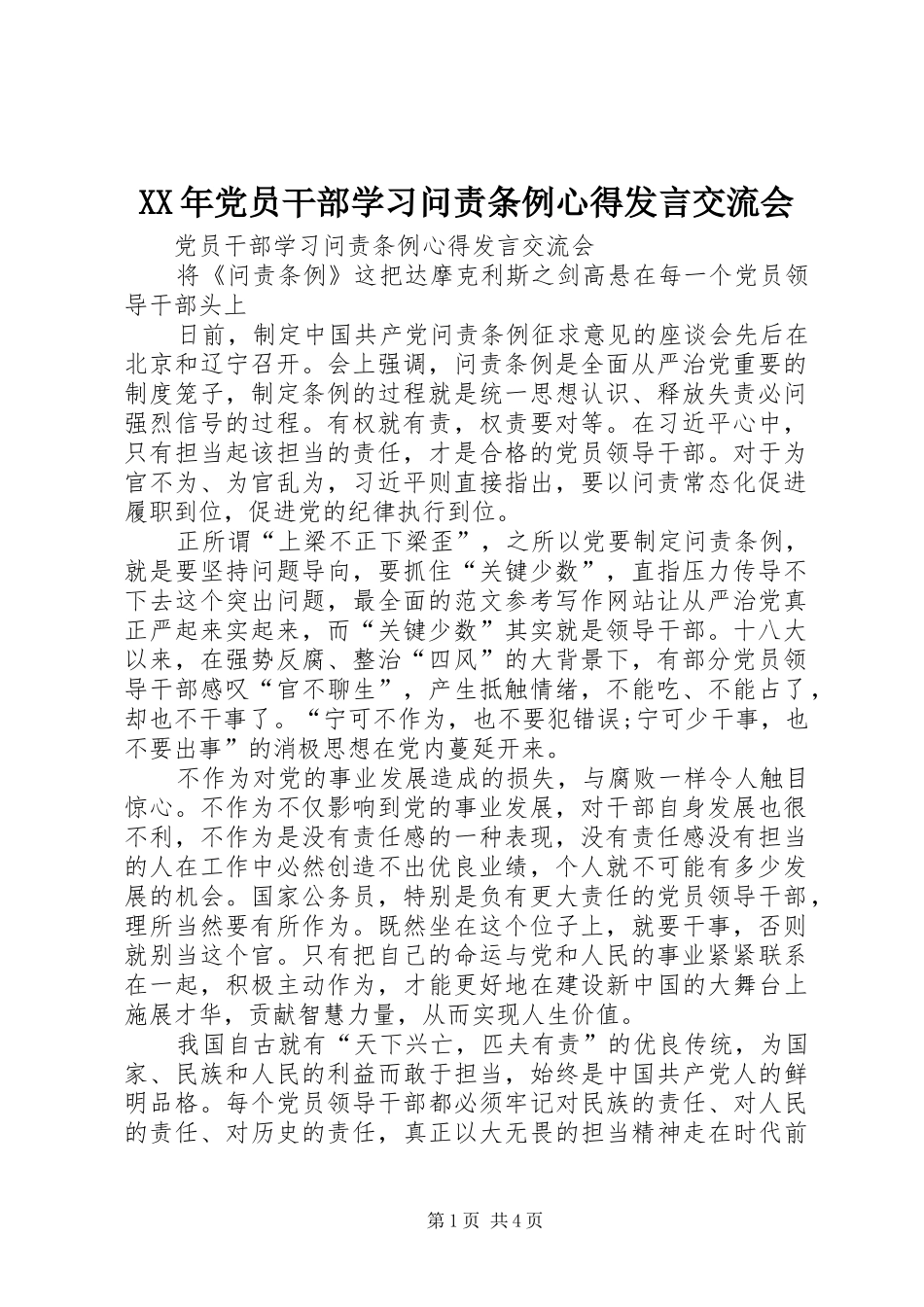 XX年党员干部学习问责条例心得发言交流会

党员干部学习问责条例心得发言交流会

将《问责条例》这把达摩克利斯之剑高悬在每一个党员领导干部头上

日前，制定中国共产党问责条例征求意见的座谈会先后在北京和辽宁召开。会上强调，问责条例是全面从严治党重要的制度笼子，制定条例的过程就是统一思想认识、释放失责必问强烈信号的过程。有权就有责，权责要对等。在习近平心中，只有担当起该担当的责任，才是合格的党员领导干部。对于为官不为、为官乱为，习近平则直接指出，要以问责常态化促进履职到位，促进党的纪律执行到位。

正所谓“上梁不正下梁歪”，之所以党要制定问责条例，就是要坚持问题导向，要抓住“关键少数”，直指压力传导不下去这个突出问题，最全面的范文参考写作网站让从严治党真正严起来实起来，而“关键少数”其实就是领导干部。十八大以来，在强势反腐、整治“四风”的大背景下，有部分党员领导干部感叹“官不聊生”，产生抵触情绪，不能吃、不能占了，却也不干事了。“宁可不作为，也不要犯错误;宁可少干事，也不要出事”的消极思想在党内蔓延开来。

不作为对党的事业发展造成的损失，与腐败一样令人触目惊心。不作为不仅影响到党的事业发展，对干部自身发展也很不利，不作为是没有责任感的一种表现，没有责任感没有担当的人在工作中必然创造不出优良业绩，个人就不可能有多少发展的机会。国家公务员，特别是负有更大责任的党员领导干部，理所当然要有所作为。既然坐在这个位子上，就要干事，否则就别当这个官。只有把自己的命运与党和人民的事业紧紧联系在一起，积极主动作为，才能更好地在建设新中国的大舞台上施展才华，贡献智慧力量，从而实现人生价值。

我国自古就有“天下兴亡，匹夫有责”的优良传统，为国家、民族和人民的利益而敢于担当，始终是中国共产党人的鲜明品格。每个党员领导干部都必须牢记对民族的责任、对人民的责任、对历史的责任，真正以大无畏的担当精神走在时代前

第1页 共4页